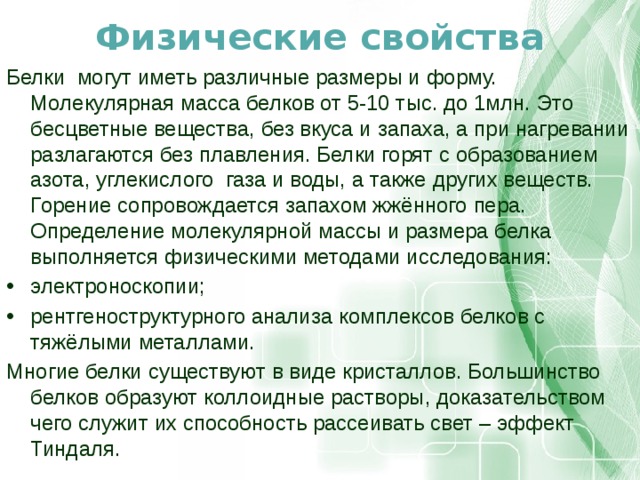 Физические свойства

Белки могут иметь различные размеры и форму. Молекулярная масса белков от 5-10 тыс. до 1млн. Это бесцветные вещества, без вкуса и запаха, а при нагревании разлагаются без плавления. Белки горят с образованием азота, углекислого газа и воды, а также других веществ. Горение сопровождается запахом жжённого пера. Определение молекулярной массы и размера белка выполняется физическими методами исследования:

• электроноскопии;
• рентгеноструктурного анализа комплексов белков с тяжёлыми металлами.

Многие белки существуют в виде кристаллов. Большинство белков образуют коллоидные растворы, доказательством чего служит их способность рассеивать свет – эффект Тиндаля.